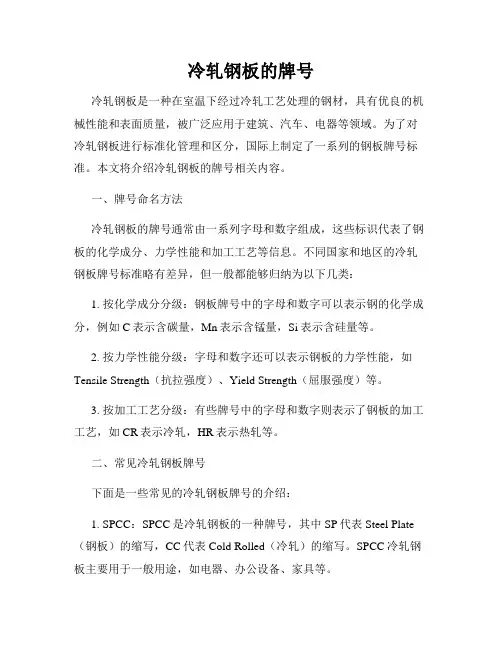 冷轧钢板的牌号

冷轧钢板是一种在室温下经过冷轧工艺处理的钢材，具有优良的机械性能和表面质量，被广泛应用于建筑、汽车、电器等领域。为了对冷轧钢板进行标准化管理和区分，国际上制定了一系列的钢板牌号标准。本文将介绍冷轧钢板的牌号相关内容。

一、牌号命名方法

冷轧钢板的牌号通常由一系列字母和数字组成，这些标识代表了钢板的化学成分、力学性能和加工工艺等信息。不同国家和地区的冷轧钢板牌号标准略有差异，但一般都能够归纳为以下几类：

1. 按化学成分分级：钢板牌号中的字母和数字可以表示钢的化学成分，例如 C 表示含碳量，Mn 表示含锰量，Si 表示含硅量等。

2. 按力学性能分级：字母和数字还可以表示钢板的力学性能，如 Tensile Strength（抗拉强度）、Yield Strength（屈服强度）等。

3. 按加工工艺分级：有些牌号中的字母和数字则表示了钢板的加工工艺，如 CR 表示冷轧，HR 表示热轧等。

二、常见冷轧钢板牌号

下面是一些常见的冷轧钢板牌号的介绍：

1. SPCC：SPCC 是冷轧钢板的一种牌号，其中 SP 代表 Steel Plate（钢板）的缩写，CC 代表 Cold Rolled（冷轧）的缩写。SPCC 冷轧钢板主要用于一般用途，如电器、办公设备、家具等。